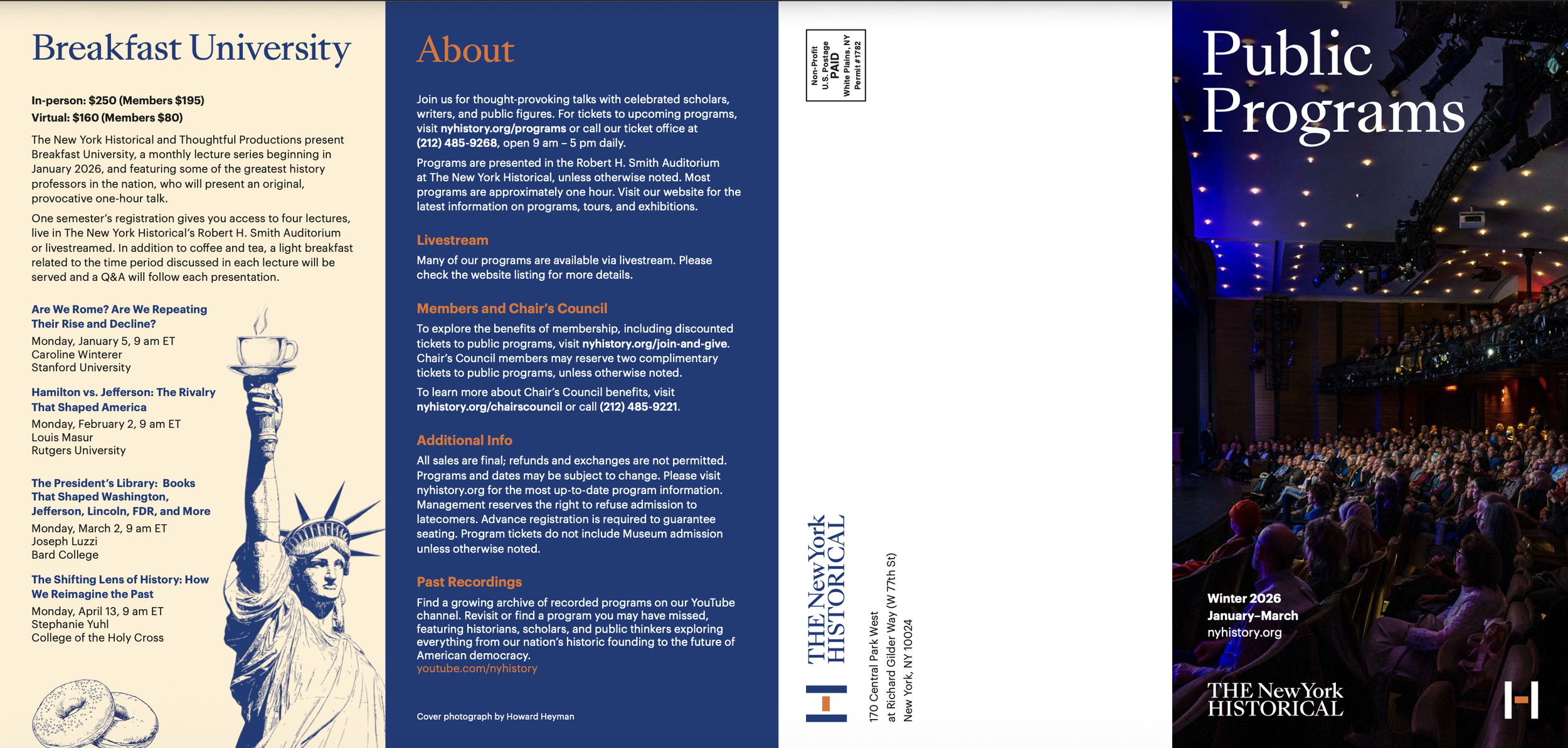 Breakfast University

In-person: $250 (Members $195)
Virtual: $160 (Members $80)

The New York Historical and Thoughtful Productions present Breakfast University, a monthly lecture series beginning in January 2026, and featuring some of the greatest history professors in the nation, who will present an original, provocative one-hour talk.

One semester's registration gives you access to four lectures, live in The New York Historical's Robert H. Smith Auditorium or livestreamed. In addition to coffee and tea, a light breakfast related to the time period discussed in each lecture will be served and a Q&A will follow each presentation.

Are We Rome? Are We Repeating Their Rise and Decline?
Monday, January 5, 9 am ET
Caroline Winterer
Stanford University

Hamilton vs. Jefferson: The Rivalry That Shaped America
Monday, February 2, 9 am ET
Louis Masur
Rutgers University

The President's Library: Books That Shaped Washington, Jefferson, Lincoln, FDR, and More
Monday, March 2, 9 am ET
Joseph Luzzi
Bard College

The Shifting Lens of History: How We Reimagine the Past
Monday, April 13, 9 am ET
Stephanie Yuhl
College of the Holy Cross

About

Join us for thought-provoking talks with celebrated scholars, writers, and public figures. For tickets to upcoming programs, visit nyhistory.org/programs or call our ticket office at (212) 485-9268, open 9 am – 5 pm daily.

Programs are presented in the Robert H. Smith Auditorium at The New York Historical, unless otherwise noted. Most programs are approximately one hour. Visit our website for the latest information on programs, tours, and exhibitions.

Livestream
Many of our programs are available via livestream. Please check the website listing for more details.

Members and Chair's Council
To explore the benefits of membership, including discounted tickets to public programs, visit nyhistory.org/join-and-give. Chair's Council members may reserve two complimentary tickets to public programs, unless otherwise noted.

To learn more about Chair's Council benefits, visit nyhistory.org/chairscouncil or call (212) 485-9221.

Additional Info
All sales are final; refunds and exchanges are not permitted. Programs and dates may be subject to change. Please visit nyhistory.org for the most up-to-date program information. Management reserves the right to refuse admission to latecomers. Advance registration is required to guarantee seating. Program tickets do not include Museum admission unless otherwise noted.

Past Recordings
Find a growing archive of recorded programs on our YouTube channel. Revisit or find a program you may have missed, featuring historians, scholars, and public thinkers exploring everything from our nation's historic founding to the future of American democracy.
youtube.com/nyhistory

Cover photograph by Howard Heyman

Non-Profit
U.S. Postage
PAID
White Plains, NY
Permit #1782

THE New York HISTORICAL

170 Central Park West
at Richard Gilder Way (W 77th St)
New York, NY 10024

Public Programs

Winter 2026
January–March
nyhistory.org

THE New York HISTORICAL